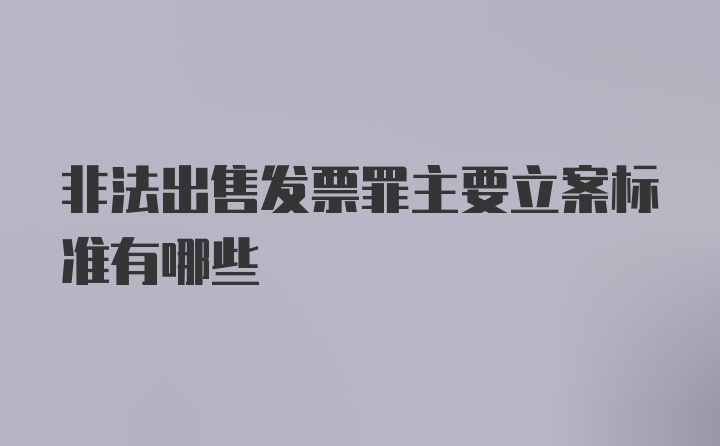 非法出售发票罪主要立案标准有哪些